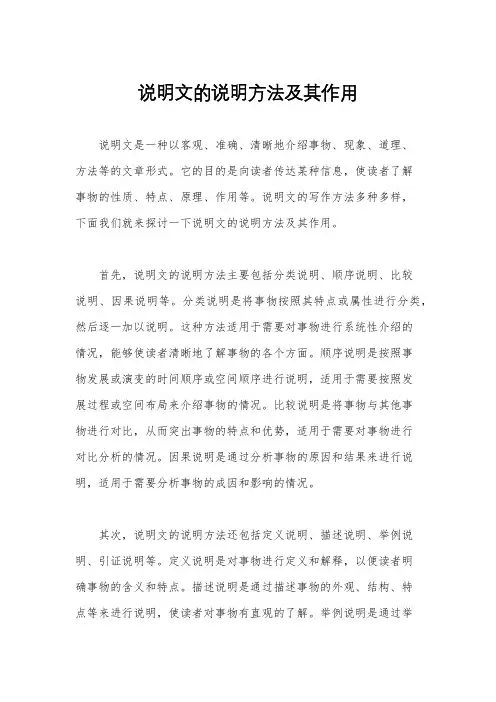 说明文的说明方法及其作用

说明文是一种以客观、准确、清晰地介绍事物、现象、道理、方法等的文章形式。它的目的是向读者传达某种信息，使读者了解事物的性质、特点、原理、作用等。说明文的写作方法多种多样，下面我们就来探讨一下说明文的说明方法及其作用。

首先，说明文的说明方法主要包括分类说明、顺序说明、比较说明、因果说明等。分类说明是将事物按照其特点或属性进行分类，然后逐一加以说明。这种方法适用于需要对事物进行系统性介绍的情况，能够使读者清晰地了解事物的各个方面。顺序说明是按照事物发展或演变的时间顺序或空间顺序进行说明，适用于需要按照发展过程或空间布局来介绍事物的情况。比较说明是将事物与其他事物进行对比，从而突出事物的特点和优势，适用于需要对事物进行对比分析的情况。因果说明是通过分析事物的原因和结果来进行说明，适用于需要分析事物的成因和影响的情况。

其次，说明文的说明方法还包括定义说明、描述说明、举例说明、引证说明等。定义说明是对事物进行定义和解释，以便读者明确事物的含义和特点。描述说明是通过描述事物的外观、结构、特点等来进行说明，使读者对事物有直观的了解。举例说明是通过举